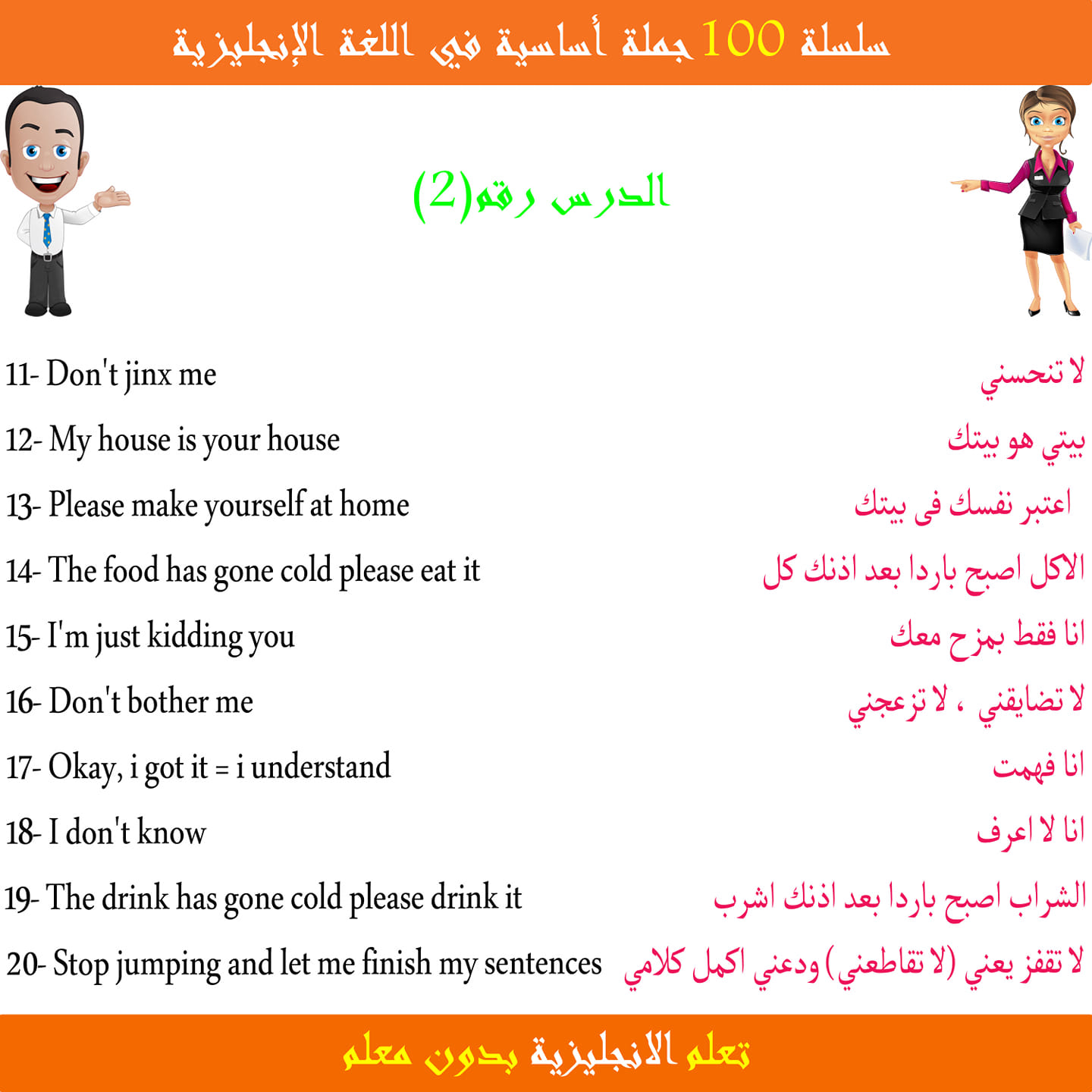 سلسلة 100 جملة أساسية في اللغة الإنجليزية

الدرس رقم(2)

11- Don't jinx me
لا تنحسني

12- My house is your house
بيتي هو بيتك

13- Please make yourself at home
اعتبر نفسك فى بيتك

14- The food has gone cold please eat it
الاكل اصبح باردا بعد اذنك كل

15- I'm just kidding you
انا فقط بمزح معك

16- Don't bother me
لا تضايقني ، لا تزعجني

17- Okay, i got it = i understand
انا فهمت

18- I don't know
انا لا اعرف

19- The drink has gone cold please drink it
الشراب اصبح باردا بعد اذنك اشرب

20- Stop jumping and let me finish my sentences
لا تقفز يعني (لا تقاطعني) ودعني اكمل كلامي

تعلم الانجليزية بدون معلم